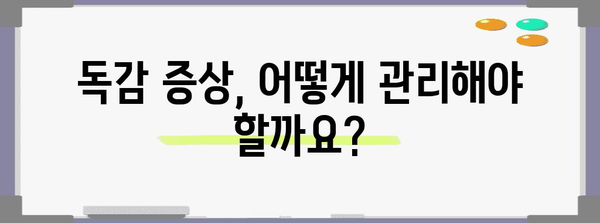 독감 증상, 어떻게 관리해야 할까요?